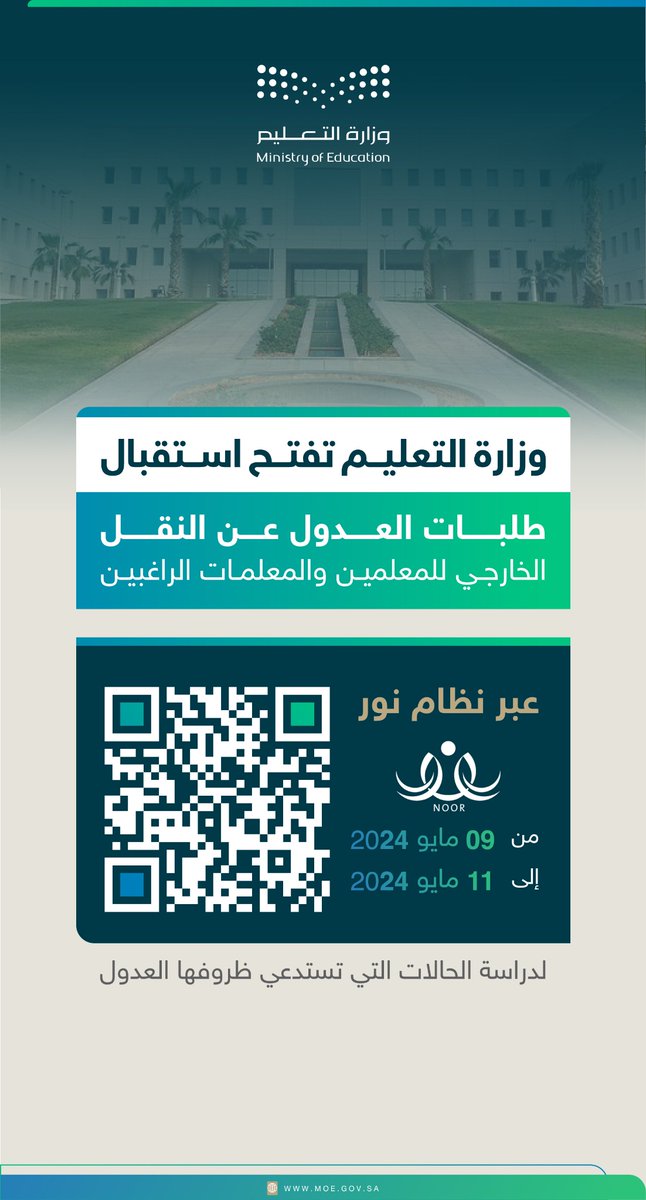 وزارة التعليم
Ministry of Education

وزارة التعليم تفتح استقبال

طلبات العدول عن النقل
الخارجي للمعلمين والمعلمات الراغبين

عبر نظام نور

NOOR

من 09 مايو 2024
إلى 11 مايو 2024

لدراسة الحالات التي تستدعي ظروفها العدول

WWW.MOE.GOV.SA